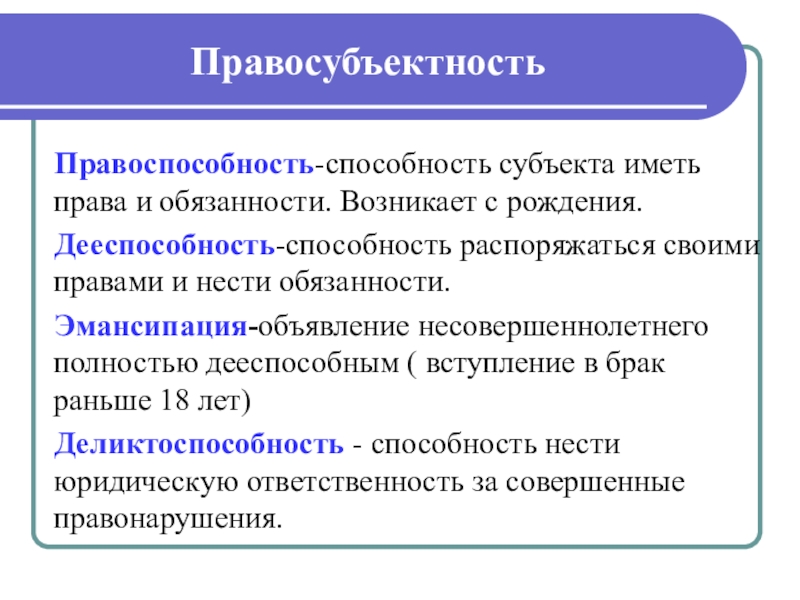 Правосубъектность

Правоспособность-способность субъекта иметь права и обязанности. Возникает с рождения.

Дееспособность-способность распоряжаться своими правами и нести обязанности.

Эмансипация-объявление несовершеннолетнего полностью дееспособным ( вступление в брак раньше 18 лет)

Деликтоспособность - способность нести юридическую ответственность за совершенные правонарушения.